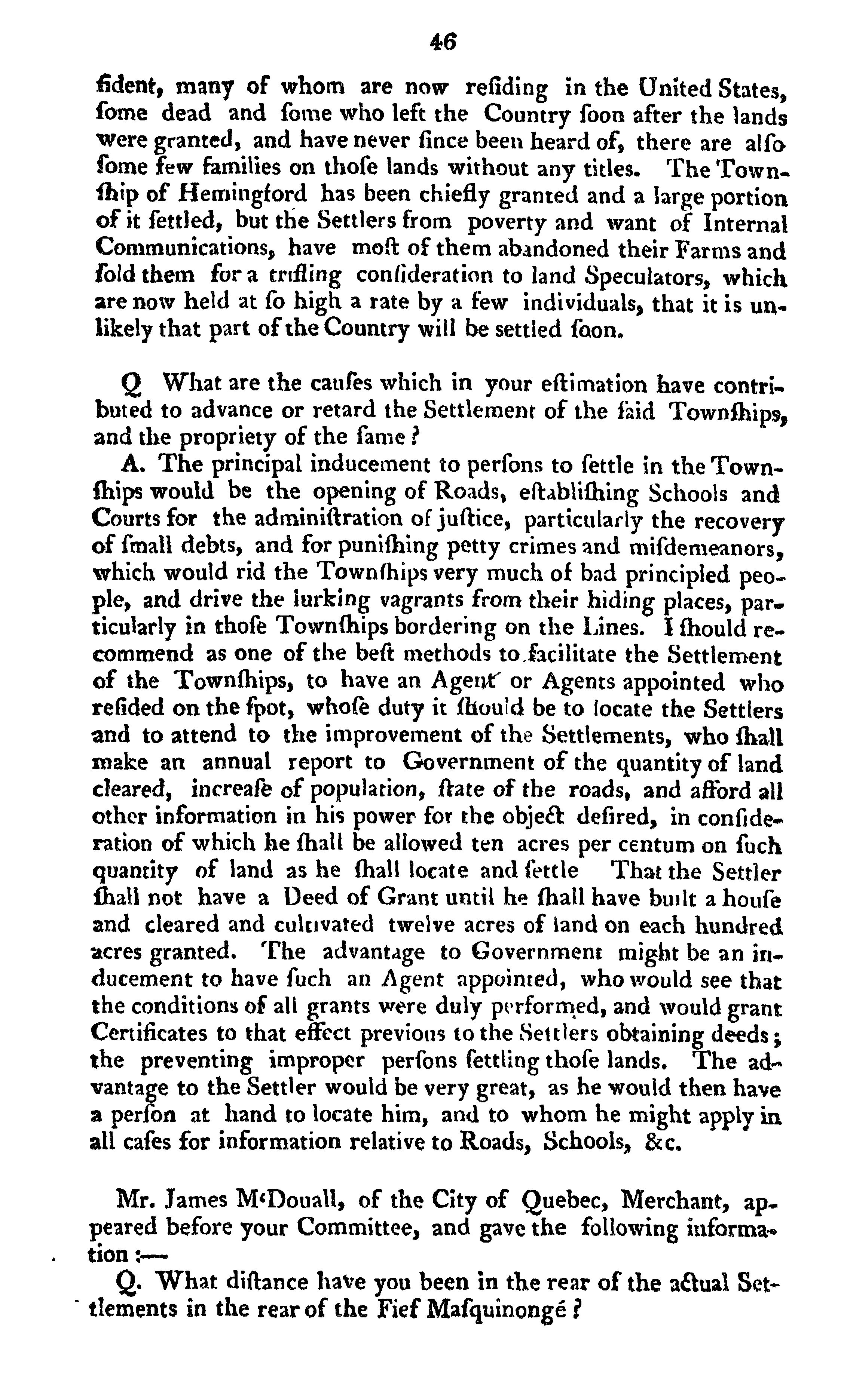 46

fident, many of whom are now refiding in the United States, fome dead and fome who left the Country foon after the lands were granted, and have never fince been heard of, there are alfo fome few families on thofe lands without any titles. The Townfhip of Hemingford has been chiefly granted and a large portion of it fettled, but the Settlers from poverty and want of Internal Communications, have moft of them abandoned their Farms and fold them for a trifling confideration to land Speculators, which are now held at fo high a rate by a few individuals, that it is unlikely that part of the Country will be settled foon.

Q What are the caufes which in your eftimation have contributed to advance or retard the Settlement of the faid Townfhips, and the propriety of the fame?

A. The principal inducement to perfons to fettle in the Townfhips would be the opening of Roads, eftablifhing Schools and Courts for the adminiftration of juftice, particularly the recovery of fmall debts, and for punifhing petty crimes and mifdemeanors, which would rid the Townfhips very much of bad principled people, and drive the lurking vagrants from their hiding places, particularly in thofe Townfhips bordering on the Lines. I fhould recommend as one of the beft methods to facilitate the Settlement of the Townfhips, to have an Agent or Agents appointed who refided on the fpot, whofe duty it fhould be to locate the Settlers and to attend to the improvement of the Settlements, who fhall make an annual report to Government of the quantity of land cleared, increafe of population, ftate of the roads, and afford all other information in his power for the object defired, in confideration of which he fhall be allowed ten acres per centum on fuch quantity of land as he fhall locate and fettle That the Settler fhall not have a Deed of Grant until he fhall have built a houfe and cleared and cultivated twelve acres of land on each hundred acres granted. The advantage to Government might be an inducement to have fuch an Agent appointed, who would see that the conditions of all grants were duly performed, and would grant Certificates to that effect previous to the Settlers obtaining deeds; the preventing improper perfons fettling thofe lands. The advantage to the Settler would be very great, as he would then have a perfon at hand to locate him, and to whom he might apply in all cafes for information relative to Roads, Schools, &c.

Mr. James M'Douall, of the City of Quebec, Merchant, appeared before your Committee, and gave the following information:—

Q. What diftance have you been in the rear of the actual Settlements in the rear of the Fief Mafquinongé?